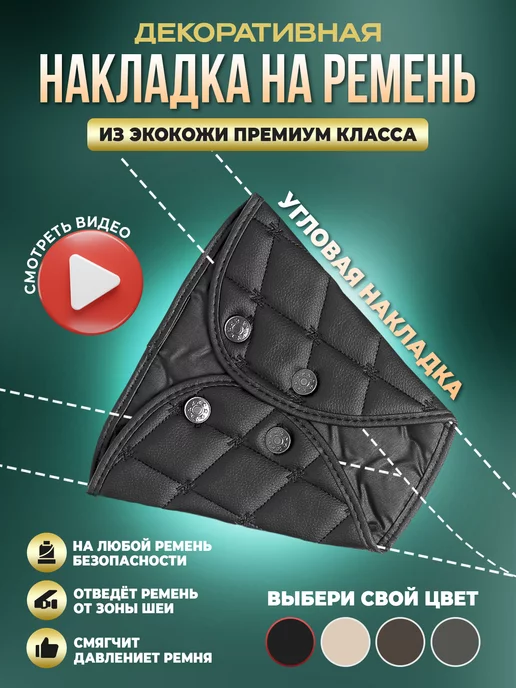 ДЕКОРАТИВНАЯ
НАКЛАДКА НА РЕМЕНЬ
ИЗ ЭКОКОЖИ ПРЕМИУМ КЛАССА

СМОТРЕТЬ ВИДЕО

УГЛОВАЯ НАКЛАДКА

НА ЛЮБОЙ РЕМЕНЬ БЕЗОПАСНОСТИ

ОТВЕДЁТ РЕМЕНЬ ОТ ЗОНЫ ШЕИ

СМЯГЧИТ ДАВЛЕНИЕТ РЕМНЯ

ВЫБЕРИ СВОЙ ЦВЕТ